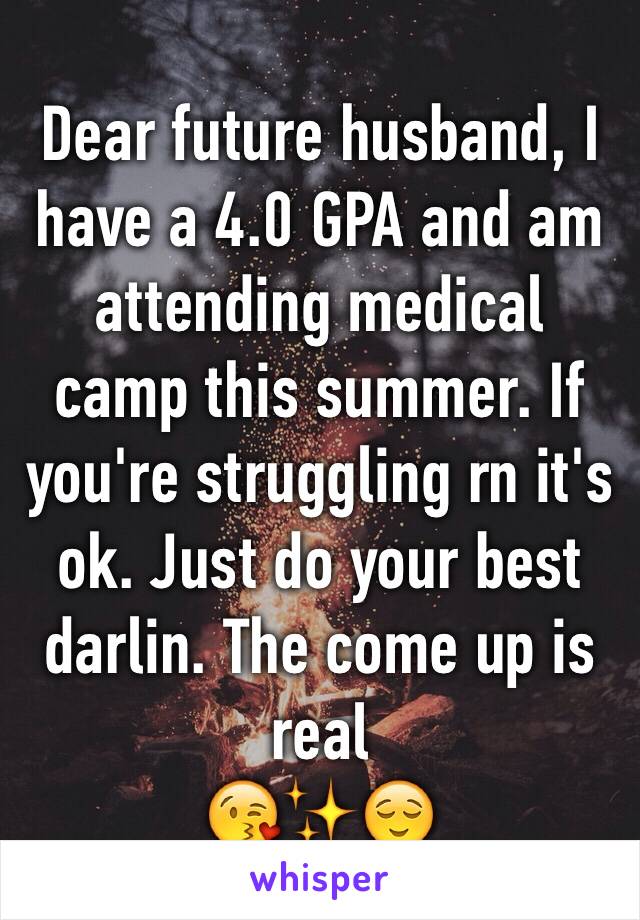 Dear future husband, I have a 4.0 GPA and am attending medical camp this summer. If you're struggling rn it's ok. Just do your best darlin. The come up is real
😘✨😌

whisper